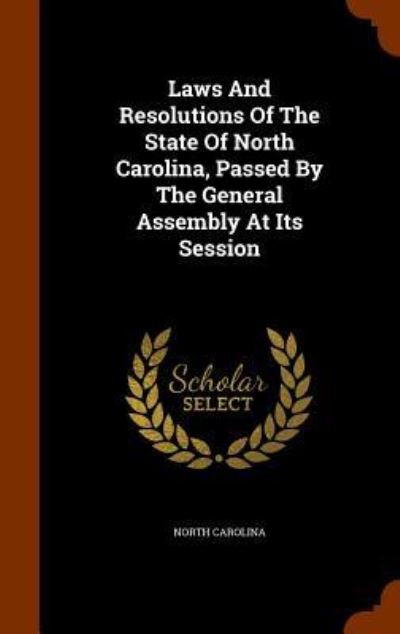 Laws And Resolutions Of The State Of North Carolina, Passed By The General Assembly At Its Session

Scholar
SELECT

NORTH CAROLINA